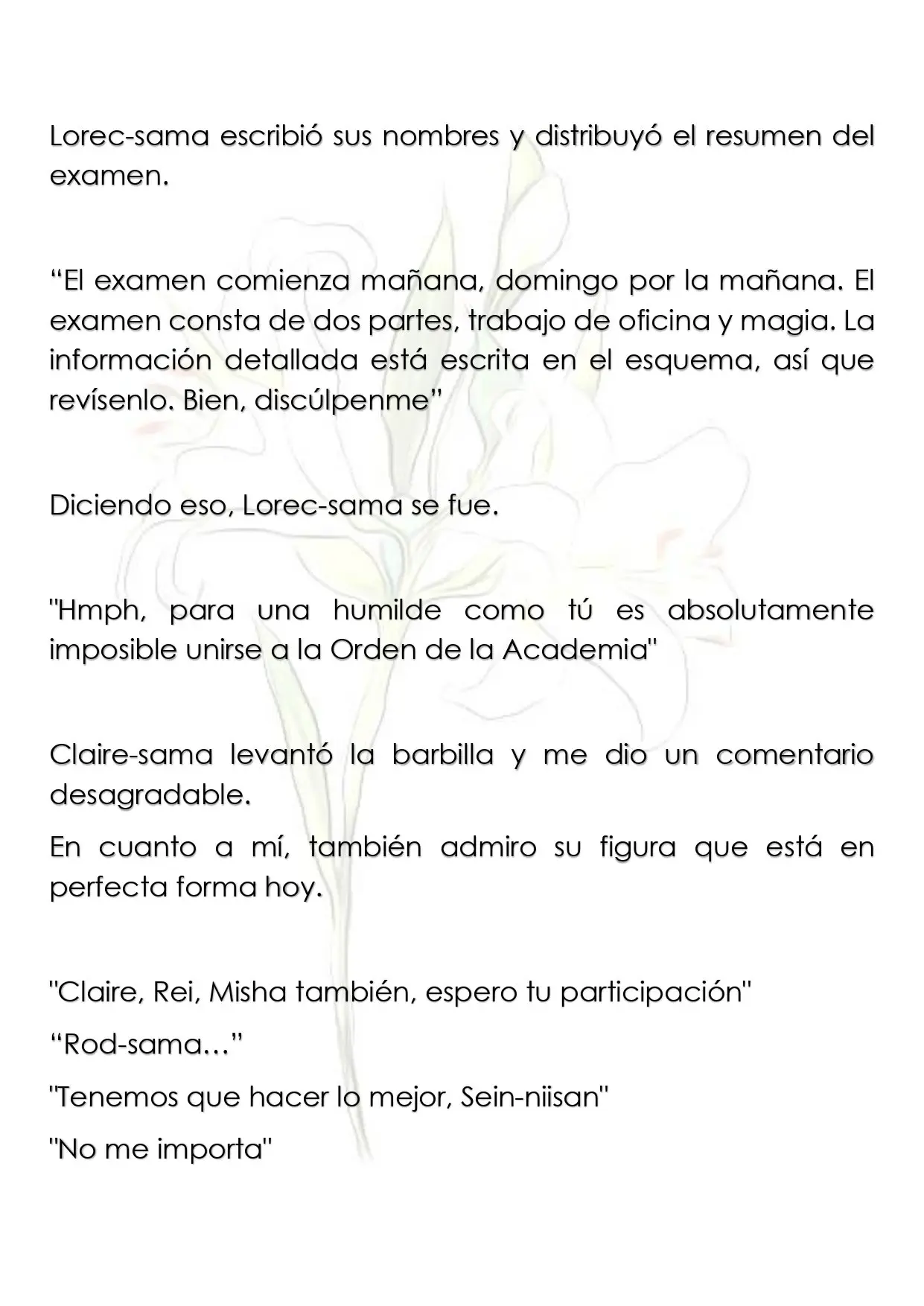 Lorec-sama escribió sus nombres y distribuyó el resumen del examen.

"El examen comienza mañana, domingo por la mañana. El examen consta de dos partes, trabajo de oficina y magia. La información detallada está escrita en el esquema, así que revísenlo. Bien, discúlpenme"

Diciendo eso, Lorec-sama se fue.

"Hmph, para una humilde como tú es absolutamente imposible unirse a la Orden de la Academia"

Claire-sama levantó la barbilla y me dio un comentario desagradable.

En cuanto a mí, también admiro su figura que está en perfecta forma hoy.

"Claire, Rei, Misha también, espero tu participación"

"Rod-sama…"

"Tenemos que hacer lo mejor, Sein-niisan"

"No me importa"